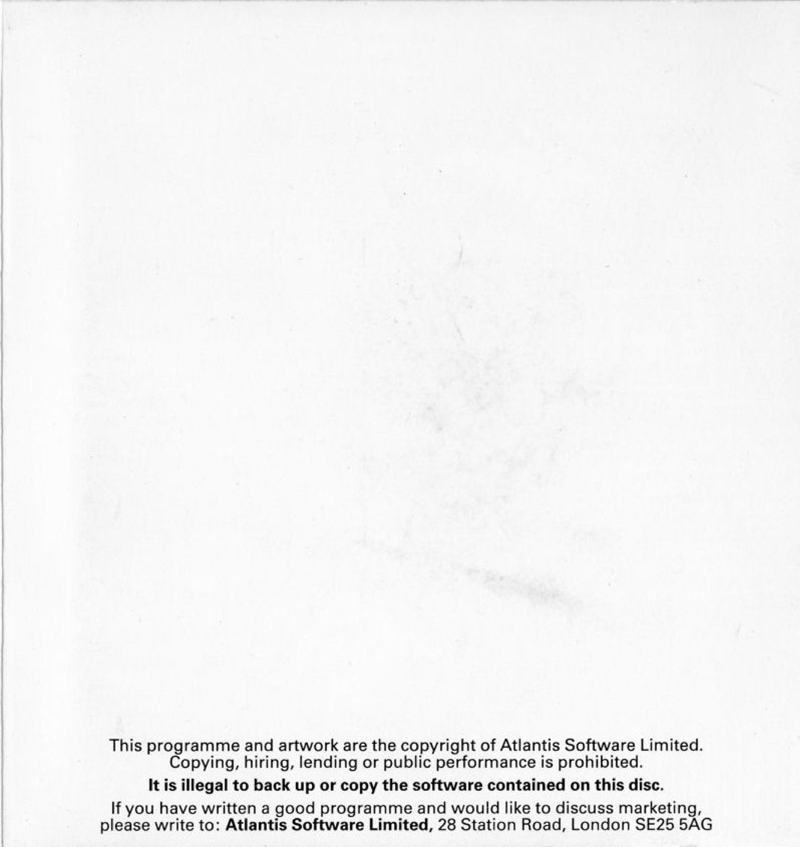 This programme and artwork are the copyright of Atlantis Software Limited. Copying, hiring, lending or public performance is prohibited.

It is illegal to back up or copy the software contained on this disc.

If you have written a good programme and would like to discuss marketing, please write to: Atlantis Software Limited, 28 Station Road, London SE25 5AG